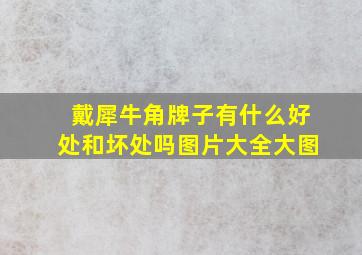 戴犀牛角牌子有什么好处和坏处吗图片大全大图